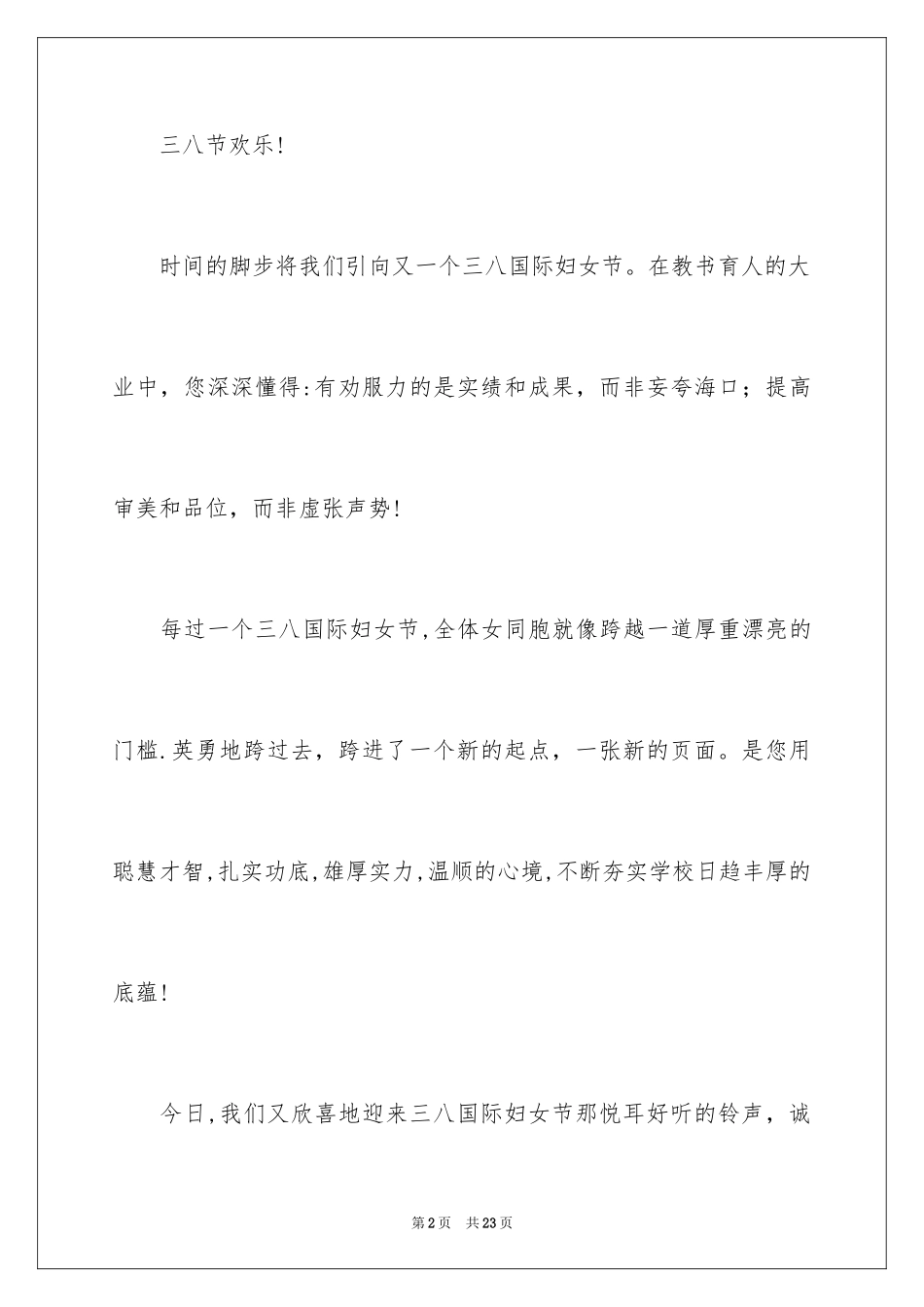 三八节欢乐!

时间的脚步将我们引向又一个三八国际妇女节。在教书育人的大业中，您深深懂得:有劝服力的是实绩和成果，而非妄夸海口；提高审美和品位，而非虚张声势!

每过一个三八国际妇女节,全体女同胞就像跨越一道厚重漂亮的门槛.英勇地跨过去，跨进了一个新的起点，一张新的页面。是您用聪慧才智,扎实功底,雄厚实力,温顺的心境,不断夯实学校日趋丰厚的底蕴!

今日,我们又欣喜地迎来三八国际妇女节那悦耳好听的铃声，诚

第2页　共23页